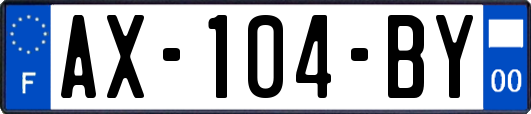 F

AX-104-BY

00